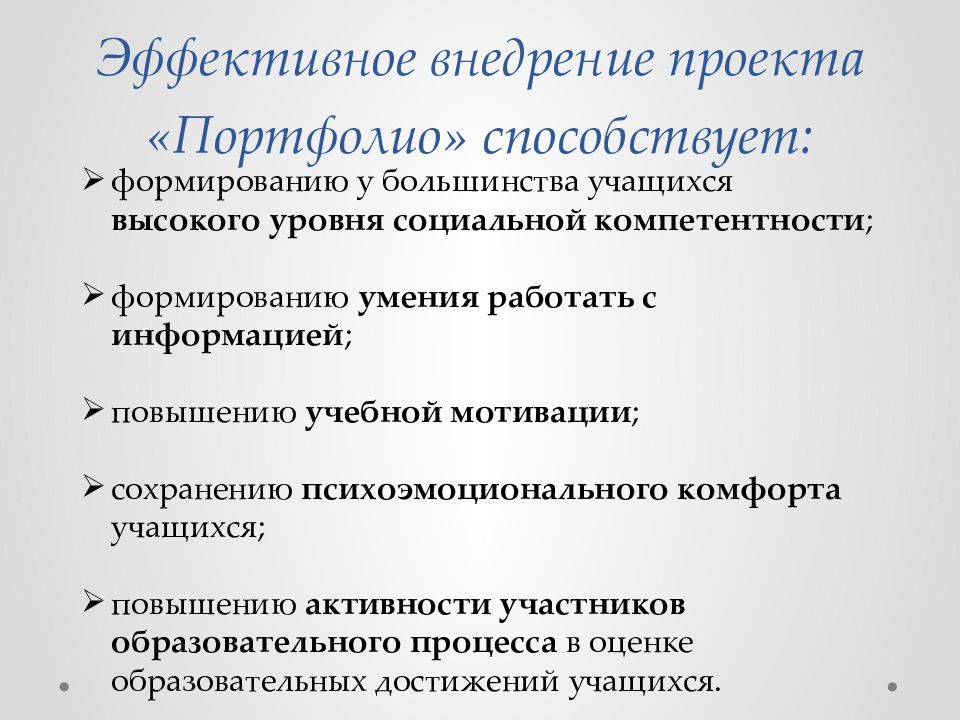 Эффективное внедрение проекта «Портфолио» способствует:

➢ формированию у большинства учащихся высокого уровня социальной компетентности;

➢ формированию умения работать с информацией;

➢ повышению учебной мотивации;

➢ сохранению психоэмоционального комфорта учащихся;

➢ повышению активности участников образовательного процесса в оценке образовательных достижений учащихся.